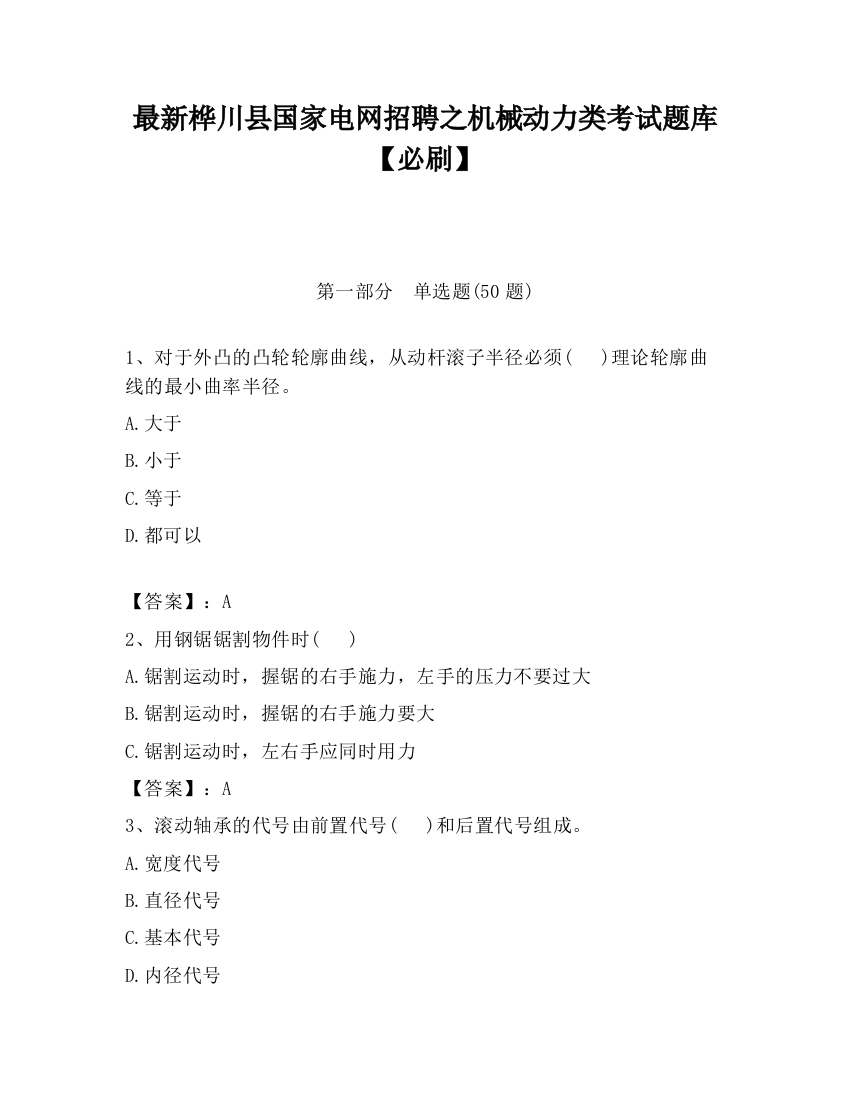 最新桦川县国家电网招聘之机械动力类考试题库【必刷】

第一部分　单选题(50 题)

1、对于外凸的凸轮轮廓曲线，从动杆滚子半径必须(　　)理论轮廓曲线的最小曲率半径。

A.大于

B.小于

C.等于

D.都可以

【答案】：A

2、用钢锯锯割物件时(　　)

A.锯割运动时，握锯的右手施力，左手的压力不要过大

B.锯割运动时，握锯的右手施力要大

C.锯割运动时，左右手应同时用力

【答案】：A

3、滚动轴承的代号由前置代号(　　)和后置代号组成。

A.宽度代号

B.直径代号

C.基本代号

D.内径代号